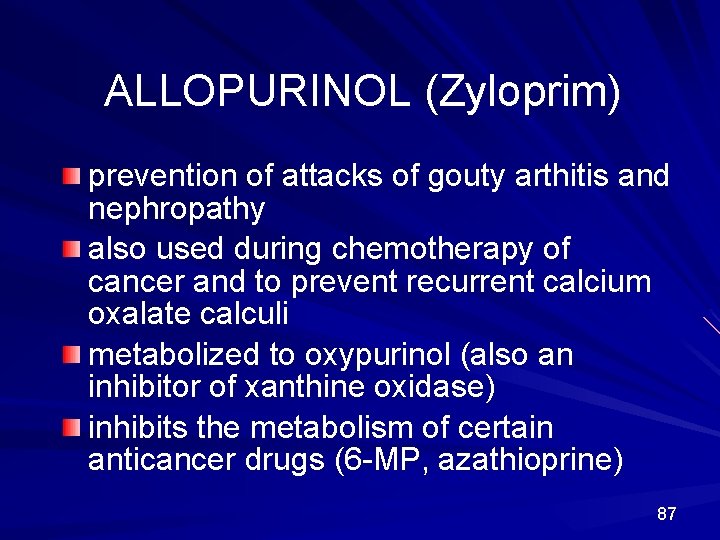 ALLOPURINOL (Zyloprim)

• prevention of attacks of gouty arthitis and nephropathy
• also used during chemotherapy of cancer and to prevent recurrent calcium oxalate calculi
• metabolized to oxypurinol (also an inhibitor of xanthine oxidase)
• inhibits the metabolism of certain anticancer drugs (6-MP, azathioprine)

87